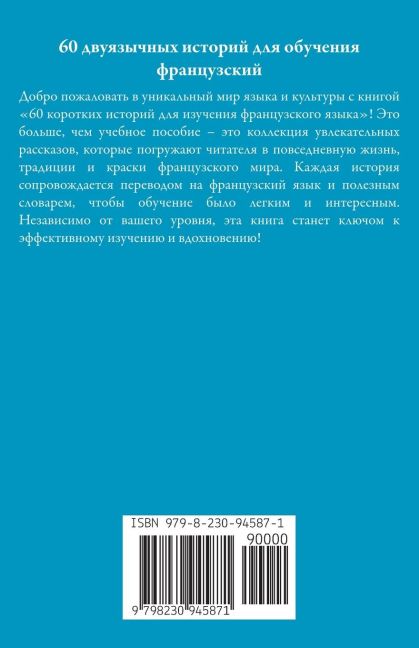 60 двуязычных историй для обучения французский

Добро пожаловать в уникальный мир языка и культуры с книгой «60 коротких историй для изучения французского языка»! Это больше, чем учебное пособие – это коллекция увлекательных рассказов, которые погружают читателя в повседневную жизнь, традиции и краски французского мира. Каждая история сопровождается переводом на французский язык и полезным словарем, чтобы обучение было легким и интересным. Независимо от вашего уровня, эта книга станет ключом к эффективному изучению и вдохновению!

ISBN 979-8-230-94587-1

90000

9 798230 945871